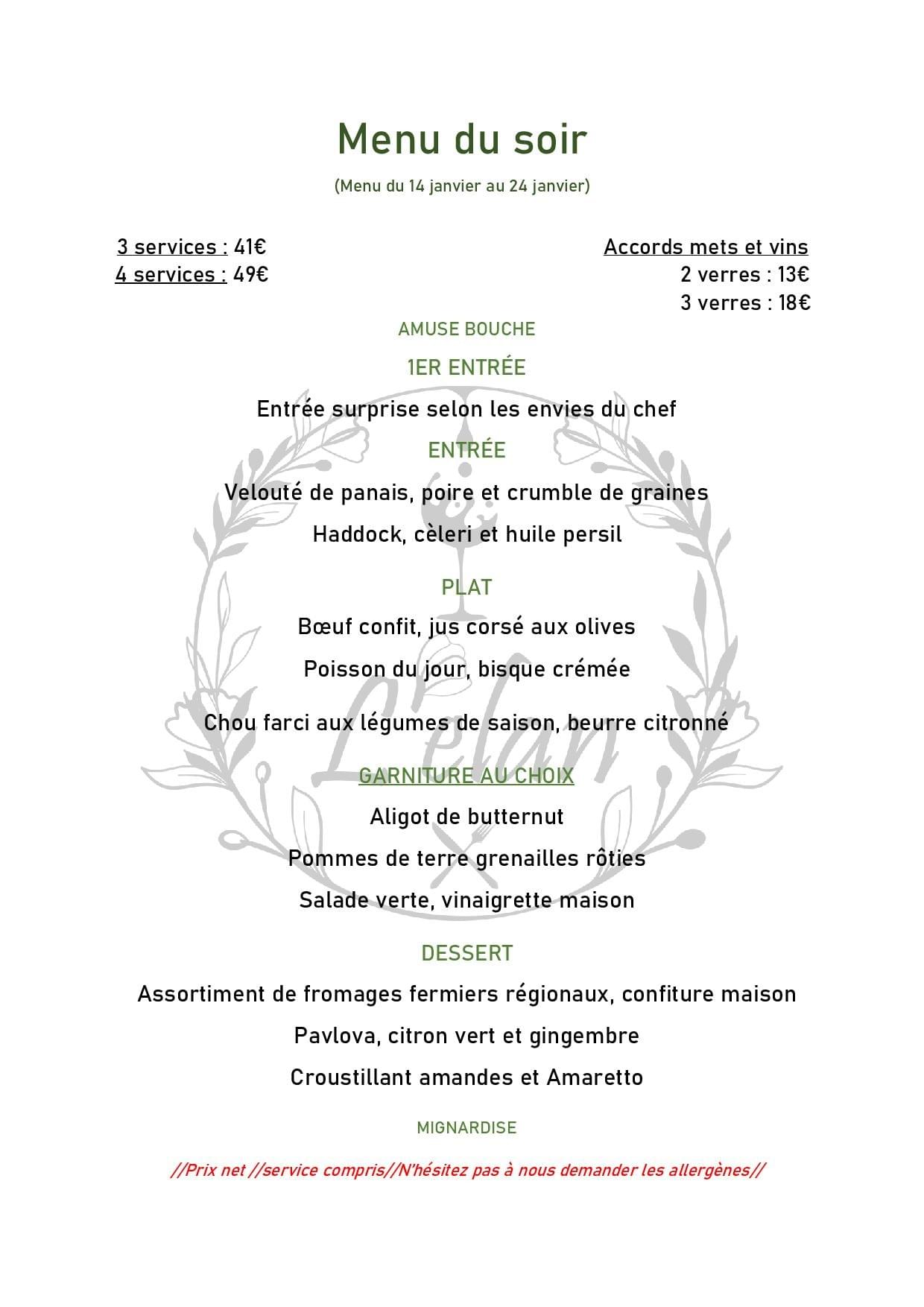 Menu du soir

(Menu du 14 janvier au 24 janvier)

3 services : 41€
4 services : 49€

Accords mets et vins
2 verres : 13€
3 verres : 18€

AMUSE BOUCHE

1ER ENTRÉE

Entrée surprise selon les envies du chef

ENTRÉE

Velouté de panais, poire et crumble de graines

Haddock, cèleri et huile persil

PLAT

Bœuf confit, jus corsé aux olives

Poisson du jour, bisque crémée

Chou farci aux légumes de saison, beurre citronné

GARNITURE AU CHOIX

Aligot de butternut

Pommes de terre grenailles rôties

Salade verte, vinaigrette maison

DESSERT

Assortiment de fromages fermiers régionaux, confiture maison

Pavlova, citron vert et gingembre

Croustillant amandes et Amaretto

MIGNARDISE

//Prix net //service compris//N'hésitez pas à nous demander les allergènes//

L'élan